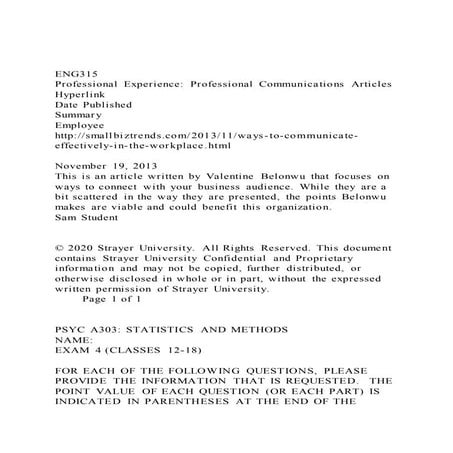 ENG315
Professional Experience: Professional Communications Articles
Hyperlink
Date Published
Summary
Employee
http://smallbiztrends.com/2013/11/ways-to-communicate-effectively-in-the-workplace.html

November 19, 2013
This is an article written by Valentine Belonwu that focuses on ways to connect with your business audience. While they are a bit scattered in the way they are presented, the points Belonwu makes are viable and could benefit this organization.
Sam Student

© 2020 Strayer University. All Rights Reserved. This document contains Strayer University Confidential and Proprietary information and may not be copied, further distributed, or otherwise disclosed in whole or in part, without the expressed written permission of Strayer University.
Page 1 of 1

PSYC A303: STATISTICS AND METHODS
NAME:
EXAM 4 (CLASSES 12-18)

FOR EACH OF THE FOLLOWING QUESTIONS, PLEASE PROVIDE THE INFORMATION THAT IS REQUESTED. THE POINT VALUE OF EACH QUESTION (OR EACH PART) IS INDICATED IN PARENTHESES AT THE END OF THE